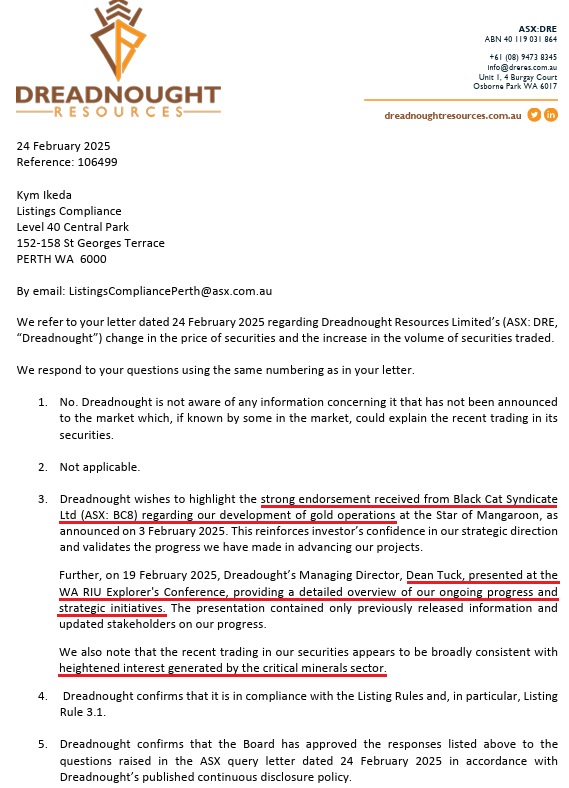 DREADNOUGHT
RESOURCES

ASX:DRE
ABN 40 119 031 864

+61 (08) 9473 8345
info@dreres.com.au
Unit 1, 4 Burgay Court
Osborne Park WA 6017

dreadnoughtresources.com.au

24 February 2025
Reference: 106499

Kym Ikeda
Listings Compliance
Level 40 Central Park
152-158 St Georges Terrace
PERTH WA 6000

By email: ListingsCompliancePerth@asx.com.au

We refer to your letter dated 24 February 2025 regarding Dreadnought Resources Limited's (ASX: DRE, "Dreadnought") change in the price of securities and the increase in the volume of securities traded.

We respond to your questions using the same numbering as in your letter.

1. No. Dreadnought is not aware of any information concerning it that has not been announced to the market which, if known by some in the market, could explain the recent trading in its securities.

2. Not applicable.

3. Dreadnought wishes to highlight the strong endorsement received from Black Cat Syndicate Ltd (ASX: BC8) regarding our development of gold operations at the Star of Mangaroon, as announced on 3 February 2025. This reinforces investor's confidence in our strategic direction and validates the progress we have made in advancing our projects.

Further, on 19 February 2025, Dreadought's Managing Director, Dean Tuck, presented at the WA RIU Explorer's Conference, providing a detailed overview of our ongoing progress and strategic initiatives. The presentation contained only previously released information and updated stakeholders on our progress.

We also note that the recent trading in our securities appears to be broadly consistent with heightened interest generated by the critical minerals sector.

4. Dreadnought confirms that it is in compliance with the Listing Rules and, in particular, Listing Rule 3.1.

5. Dreadnought confirms that the Board has approved the responses listed above to the questions raised in the ASX query letter dated 24 February 2025 in accordance with Dreadnought's published continuous disclosure policy.